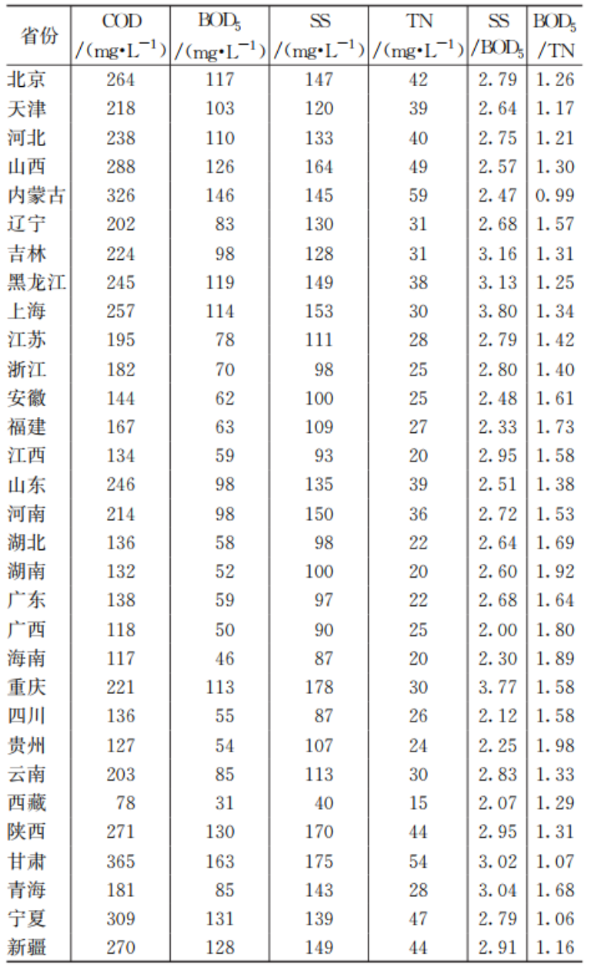 | 省份 | COD /(mg•L$^{-1}$) | BOD$_5$ /(mg•L$^{-1}$) | SS /(mg•L$^{-1}$) | TN /(mg•L$^{-1}$) | SS /BOD$_5$ | BOD$_5$ /TN |
|---|---|---|---|---|---|---|
| 北京 | 264 | 117 | 147 | 42 | 2.79 | 1.26 |
| 天津 | 218 | 103 | 120 | 39 | 2.64 | 1.17 |
| 河北 | 238 | 110 | 133 | 40 | 2.75 | 1.21 |
| 山西 | 288 | 126 | 164 | 49 | 2.57 | 1.30 |
| 内蒙古 | 326 | 146 | 145 | 59 | 2.47 | 0.99 |
| 辽宁 | 202 | 83 | 130 | 31 | 2.68 | 1.57 |
| 吉林 | 224 | 98 | 128 | 31 | 3.16 | 1.31 |
| 黑龙江 | 245 | 119 | 149 | 38 | 3.13 | 1.25 |
| 上海 | 257 | 114 | 153 | 30 | 3.80 | 1.34 |
| 江苏 | 195 | 78 | 111 | 28 | 2.79 | 1.42 |
| 浙江 | 182 | 70 | 98 | 25 | 2.80 | 1.40 |
| 安徽 | 144 | 62 | 100 | 25 | 2.48 | 1.61 |
| 福建 | 167 | 63 | 109 | 27 | 2.33 | 1.73 |
| 江西 | 134 | 59 | 93 | 20 | 2.95 | 1.58 |
| 山东 | 246 | 98 | 135 | 39 | 2.51 | 1.38 |
| 河南 | 214 | 98 | 150 | 36 | 2.72 | 1.53 |
| 湖北 | 136 | 58 | 98 | 22 | 2.64 | 1.69 |
| 湖南 | 132 | 52 | 100 | 20 | 2.60 | 1.92 |
| 广东 | 138 | 59 | 97 | 22 | 2.68 | 1.64 |
| 广西 | 118 | 50 | 90 | 25 | 2.00 | 1.80 |
| 海南 | 117 | 46 | 87 | 20 | 2.30 | 1.89 |
| 重庆 | 221 | 113 | 178 | 30 | 3.77 | 1.58 |
| 四川 | 136 | 55 | 87 | 26 | 2.12 | 1.58 |
| 贵州 | 127 | 54 | 107 | 24 | 2.25 | 1.98 |
| 云南 | 203 | 85 | 113 | 30 | 2.83 | 1.33 |
| 西藏 | 78 | 31 | 40 | 15 | 2.07 | 1.29 |
| 陕西 | 271 | 130 | 170 | 44 | 2.95 | 1.31 |
| 甘肃 | 365 | 163 | 175 | 54 | 3.02 | 1.07 |
| 青海 | 181 | 85 | 143 | 28 | 3.04 | 1.68 |
| 宁夏 | 309 | 131 | 139 | 47 | 2.79 | 1.06 |
| 新疆 | 270 | 128 | 149 | 44 | 2.91 | 1.16 |